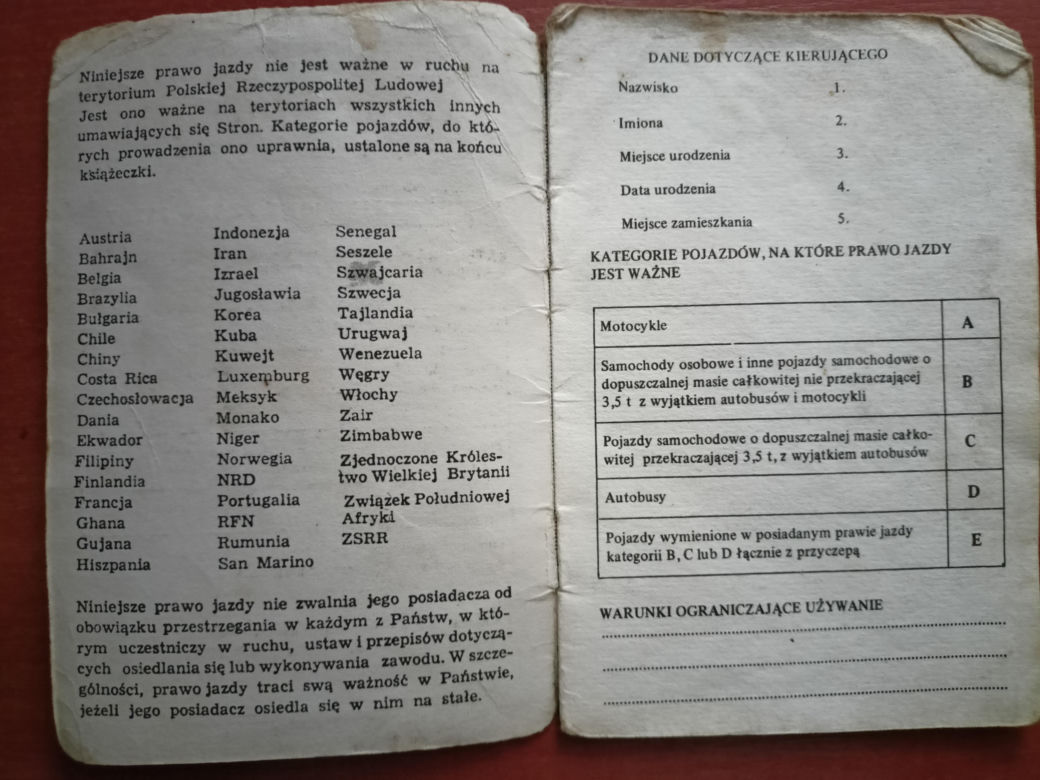 Niniejsze prawo jazdy nie jest ważne w ruchu na terytorium Polskiej Rzeczypospolitej Ludowej
Jest ono ważne na terytoriach wszystkich innych umawiających się Stron. Kategorie pojazdów, do których prowadzenia ono uprawnia, ustalone są na końcu książeczki.

Austria
Bahrajn
Belgia
Brazylia
Bułgaria
Chile
Chiny
Costa Rica
Czechosłowacja
Dania
Ekwador
Filipiny
Finlandia
Francja
Ghana
Gujana
Hiszpania

Indonezja
Iran
Izrael
Jugosławia
Korea
Kuba
Kuwejt
Luxemburg
Meksyk
Monako
Niger
Norwegia
NRD
Portugalia
RFN
Rumunia
San Marino

Senegal
Seszele
Szwajcaria
Szwecja
Tajlandia
Urugwaj
Wenezuela
Węgry
Włochy
Zair
Zimbabwe
Zjednoczone Królestwo Wielkiej Brytanii
Związek Południowej Afryki
ZSRR

Niniejsze prawo jazdy nie zwalnia jego posiadacza od obowiązku przestrzegania w każdym z Państw, w którym uczestniczy w ruchu, ustaw i przepisów dotyczących osiedlania się lub wykonywania zawodu. W szczególności, prawo jazdy traci swą ważność w Państwie, jeżeli jego posiadacz osiedla się w nim na stałe.

DANE DOTYCZĄCE KIERUJĄCEGO

Nazwisko 1.
Imiona 2.
Miejsce urodzenia 3.
Data urodzenia 4.
Miejsce zamieszkania 5.

KATEGORIE POJAZDÓW, NA KTÓRE PRAWO JAZDY JEST WAŻNE

| Motocykle | A |
|---|---|
| Samochody osobowe i inne pojazdy samochodowe o dopuszczalnej masie całkowitej nie przekraczającej 3,5 t z wyjątkiem autobusów i motocykli | B |
| Pojazdy samochodowe o dopuszczalnej masie całkowitej przekraczającej 3,5 t, z wyjątkiem autobusów | C |
| Autobusy | D |
| Pojazdy wymienione w posiadanym prawie jazdy kategorii B, C lub D łącznie z przyczepą | E |

WARUNKI OGRANICZAJĄCE UŻYWANIE